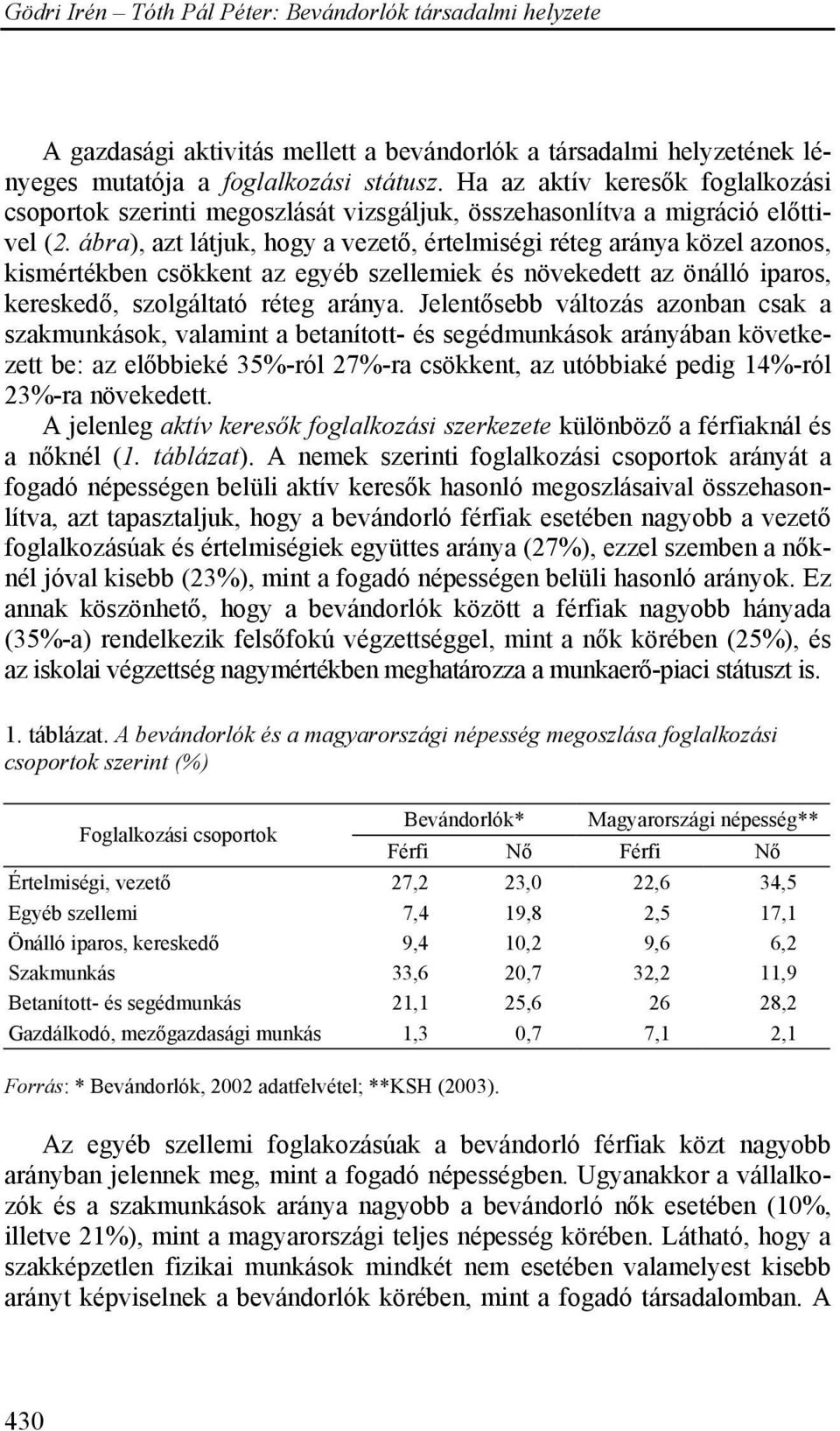 Gödri Irén – Tóth Pál Péter: Bevándorlók társadalmi helyzete

A gazdasági aktivitás mellett a bevándorlók a társadalmi helyzetének lényeges mutatója a foglalkozási státusz. Ha az aktív keresők foglalkozási csoportok szerinti megoszlását vizsgáljuk, összehasonlítva a migráció előttivel (2. ábra), azt látjuk, hogy a vezető, értelmiségi réteg aránya közel azonos, kismértékben csökkent az egyéb szellemiek és növekedett az önálló iparos, kereskedő, szolgáltató réteg aránya. Jelentősebb változás azonban csak a szakmunkások, valamint a betanított- és segédmunkások arányában következett be: az előbbieké 35%-ról 27%-ra csökkent, az utóbbiaké pedig 14%-ról 23%-ra növekedett.

A jelenleg aktív keresők foglalkozási szerkezete különböző a férfiaknál és a nőknél (1. táblázat). A nemek szerinti foglalkozási csoportok arányát a fogadó népességen belüli aktív keresők hasonló megoszlásaival összehasonlítva, azt tapasztaljuk, hogy a bevándorló férfiak esetében nagyobb a vezető foglalkozásúak és értelmiségiek együttes aránya (27%), ezzel szemben a nőknél jóval kisebb (23%), mint a fogadó népességen belüli hasonló arányok. Ez annak köszönhető, hogy a bevándorlók között a férfiak nagyobb hányada (35%-a) rendelkezik felsőfokú végzettséggel, mint a nők körében (25%), és az iskolai végzettség nagymértékben meghatározza a munkaerő-piaci státuszt is.

1. táblázat. A bevándorlók és a magyarországi népesség megoszlása foglalkozási csoportok szerint (%)

| Foglalkozási csoportok | Bevándorlók* Férfi | Bevándorlók* Nő | Magyarországi népesség** Férfi | Magyarországi népesség** Nő |
|---|---|---|---|---|
| Értelmiségi, vezető | 27,2 | 23,0 | 22,6 | 34,5 |
| Egyéb szellemi | 7,4 | 19,8 | 2,5 | 17,1 |
| Önálló iparos, kereskedő | 9,4 | 10,2 | 9,6 | 6,2 |
| Szakmunkás | 33,6 | 20,7 | 32,2 | 11,9 |
| Betanított- és segédmunkás | 21,1 | 25,6 | 26 | 28,2 |
| Gazdálkodó, mezőgazdasági munkás | 1,3 | 0,7 | 7,1 | 2,1 |

Forrás: * Bevándorlók, 2002 adatfelvétel; **KSH (2003).

Az egyéb szellemi foglakozásúak a bevándorló férfiak közt nagyobb arányban jelennek meg, mint a fogadó népességben. Ugyanakkor a vállalkozók és a szakmunkások aránya nagyobb a bevándorló nők esetében (10%, illetve 21%), mint a magyarországi teljes népesség körében. Látható, hogy a szakképzetlen fizikai munkások mindkét nem esetében valamelyest kisebb arányt képviselnek a bevándorlók körében, mint a fogadó társadalomban. A

430